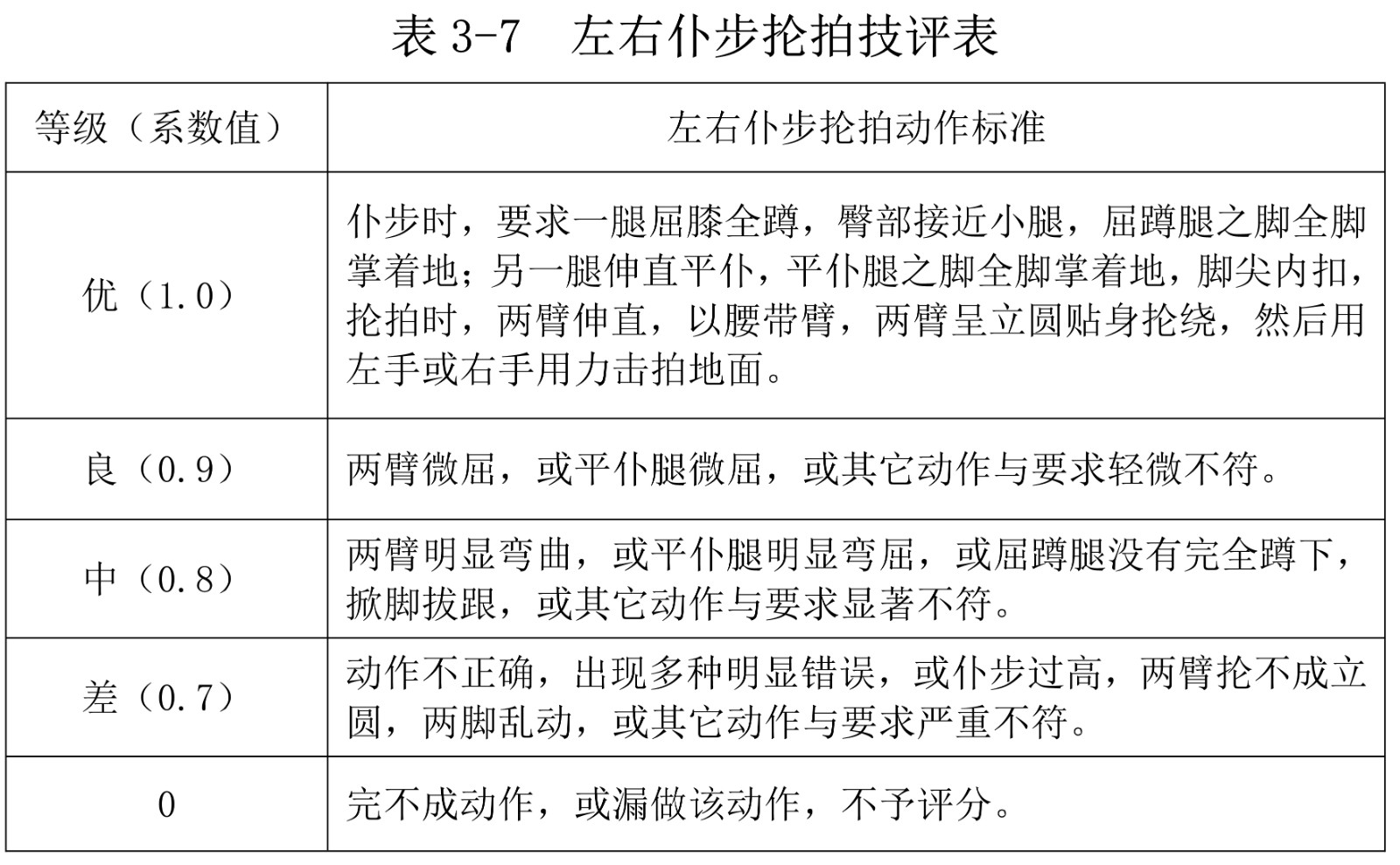 表3-7 左右仆步抡拍技评表

| 等级（系数值） | 左右仆步抡拍动作标准 |
|---|---|
| 优（1.0） | 仆步时，要求一腿屈膝全蹲，臀部接近小腿，屈蹲腿之脚全脚掌着地；另一腿伸直平仆，平仆腿之脚全脚掌着地，脚尖内扣，抡拍时，两臂伸直，以腰带臂，两臂呈立圆贴身抡绕，然后用左手或右手用力击拍地面。 |
| 良（0.9） | 两臂微屈，或平仆腿微屈，或其它动作与要求轻微不符。 |
| 中（0.8） | 两臂明显弯曲，或平仆腿明显弯屈，或屈蹲腿没有完全蹲下，掀脚拔跟，或其它动作与要求显著不符。 |
| 差（0.7） | 动作不正确，出现多种明显错误，或仆步过高，两臂抡不成立圆，两脚乱动，或其它动作与要求严重不符。 |
| 0 | 完不成动作，或漏做该动作，不予评分。 |